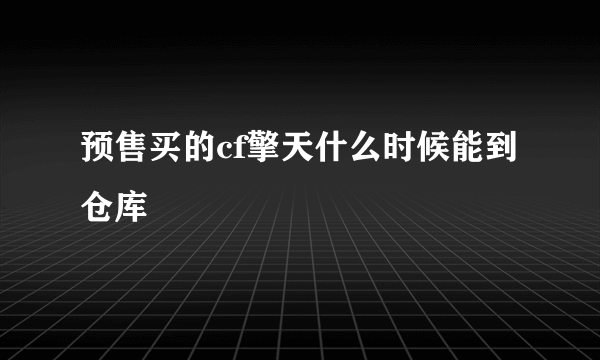 预售买的cf擎天什么时候能到仓库